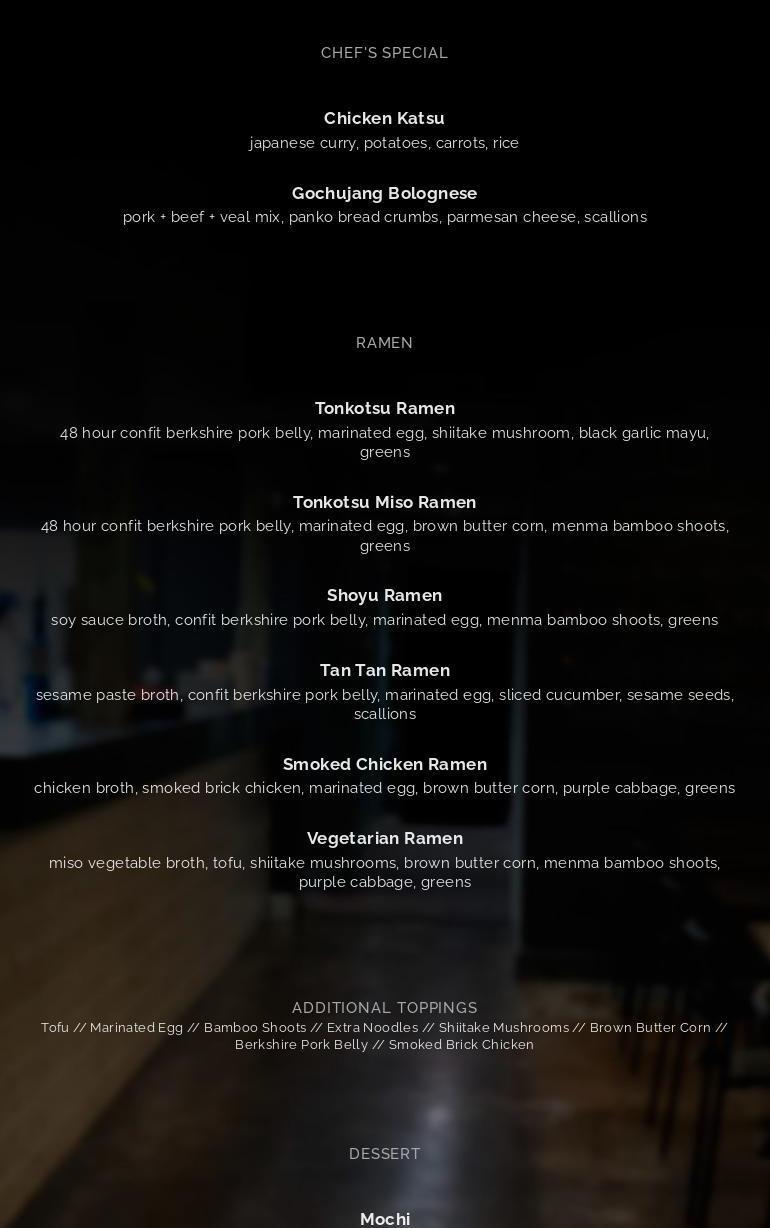 CHEF'S SPECIAL

Chicken Katsu
japanese curry, potatoes, carrots, rice

Gochujang Bolognese
pork + beef + veal mix, panko bread crumbs, parmesan cheese, scallions

RAMEN

Tonkotsu Ramen
48 hour confit berkshire pork belly, marinated egg, shiitake mushroom, black garlic mayu, greens

Tonkotsu Miso Ramen
48 hour confit berkshire pork belly, marinated egg, brown butter corn, menma bamboo shoots, greens

Shoyu Ramen
soy sauce broth, confit berkshire pork belly, marinated egg, menma bamboo shoots, greens

Tan Tan Ramen
sesame paste broth, confit berkshire pork belly, marinated egg, sliced cucumber, sesame seeds, scallions

Smoked Chicken Ramen
chicken broth, smoked brick chicken, marinated egg, brown butter corn, purple cabbage, greens

Vegetarian Ramen
miso vegetable broth, tofu, shiitake mushrooms, brown butter corn, menma bamboo shoots, purple cabbage, greens

ADDITIONAL TOPPINGS
Tofu // Marinated Egg // Bamboo Shoots // Extra Noodles // Shiitake Mushrooms // Brown Butter Corn // Berkshire Pork Belly // Smoked Brick Chicken

DESSERT

Mochi